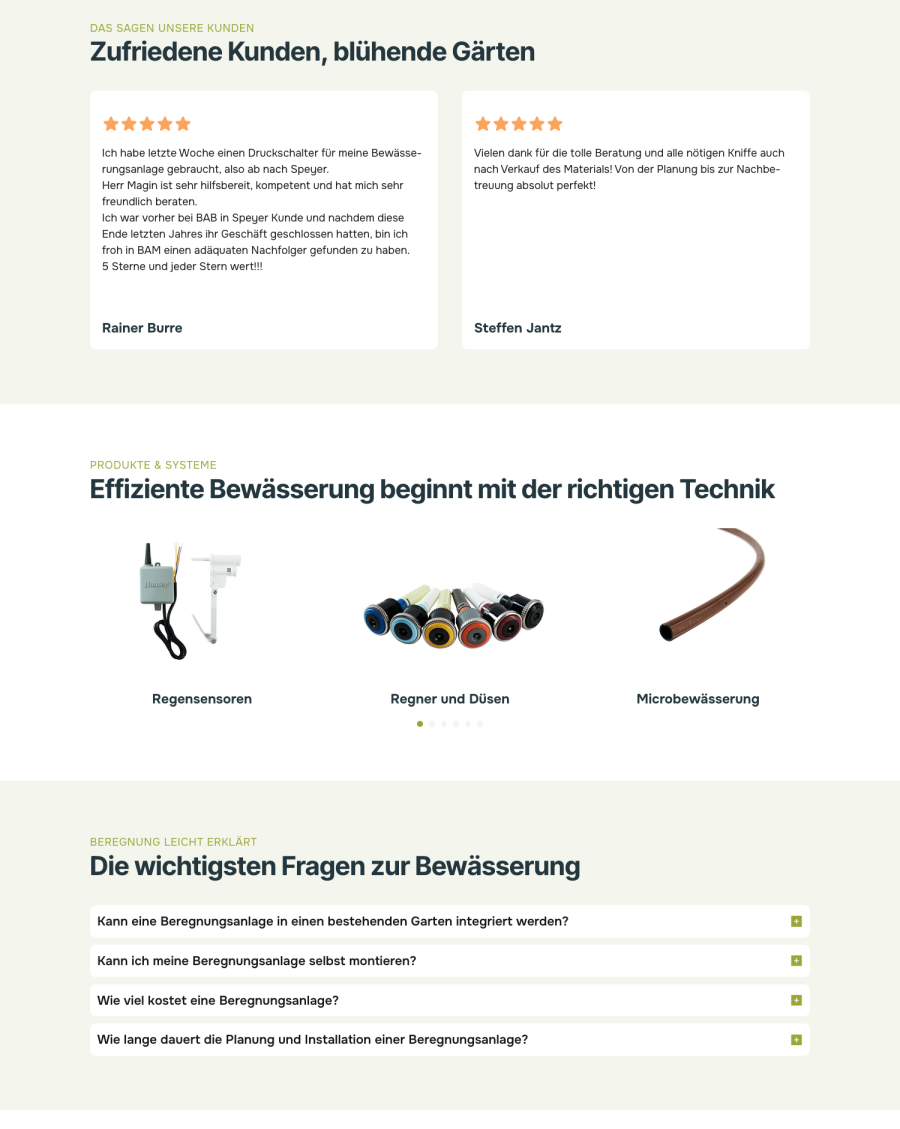 DAS SAGEN UNSERE KUNDEN
Zufriedene Kunden, blühende Gärten

Ich habe letzte Woche einen Druckschalter für meine Bewässerungsanlage gebraucht, also ab nach Speyer.
Herr Magin ist sehr hilfsbereit, kompetent und hat mich sehr freundlich beraten.
Ich war vorher bei BAB in Speyer Kunde und nachdem diese Ende letzten Jahres ihr Geschäft geschlossen hatten, bin ich froh in BAM einen adäquaten Nachfolger gefunden zu haben.
5 Sterne und jeder Stern wert!!!

Rainer Burre

Vielen dank für die tolle Beratung und alle nötigen Kniffe auch nach Verkauf des Materials! Von der Planung bis zur Nachbetreuung absolut perfekt!

Steffen Jantz

PRODUKTE & SYSTEME
Effiziente Bewässerung beginnt mit der richtigen Technik

Regensensoren

Regner und Düsen

Microbewässerung

BEREGNUNG LEICHT ERKLÄRT
Die wichtigsten Fragen zur Bewässerung

Kann eine Beregnungsanlage in einen bestehenden Garten integriert werden?

Kann ich meine Beregnungsanlage selbst montieren?

Wie viel kostet eine Beregnungsanlage?

Wie lange dauert die Planung und Installation einer Beregnungsanlage?